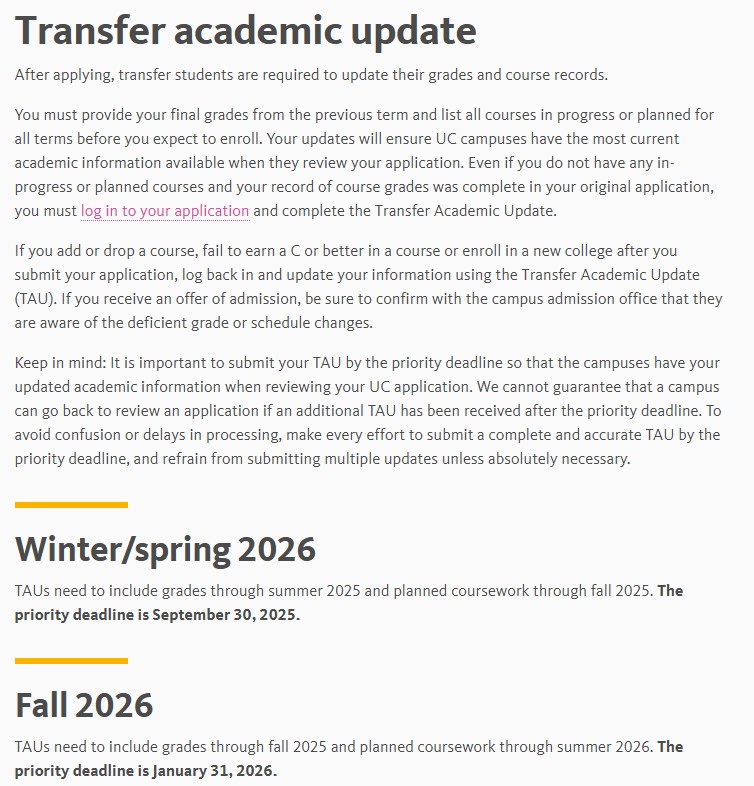 Transfer academic update

After applying, transfer students are required to update their grades and course records.

You must provide your final grades from the previous term and list all courses in progress or planned for all terms before you expect to enroll. Your updates will ensure UC campuses have the most current academic information available when they review your application. Even if you do not have any in-progress or planned courses and your record of course grades was complete in your original application, you must log in to your application and complete the Transfer Academic Update.

If you add or drop a course, fail to earn a C or better in a course or enroll in a new college after you submit your application, log back in and update your information using the Transfer Academic Update (TAU). If you receive an offer of admission, be sure to confirm with the campus admission office that they are aware of the deficient grade or schedule changes.

Keep in mind: It is important to submit your TAU by the priority deadline so that the campuses have your updated academic information when reviewing your UC application. We cannot guarantee that a campus can go back to review an application if an additional TAU has been received after the priority deadline. To avoid confusion or delays in processing, make every effort to submit a complete and accurate TAU by the priority deadline, and refrain from submitting multiple updates unless absolutely necessary.

Winter/spring 2026

TAUs need to include grades through summer 2025 and planned coursework through fall 2025. The priority deadline is September 30, 2025.

Fall 2026

TAUs need to include grades through fall 2025 and planned coursework through summer 2026. The priority deadline is January 31, 2026.